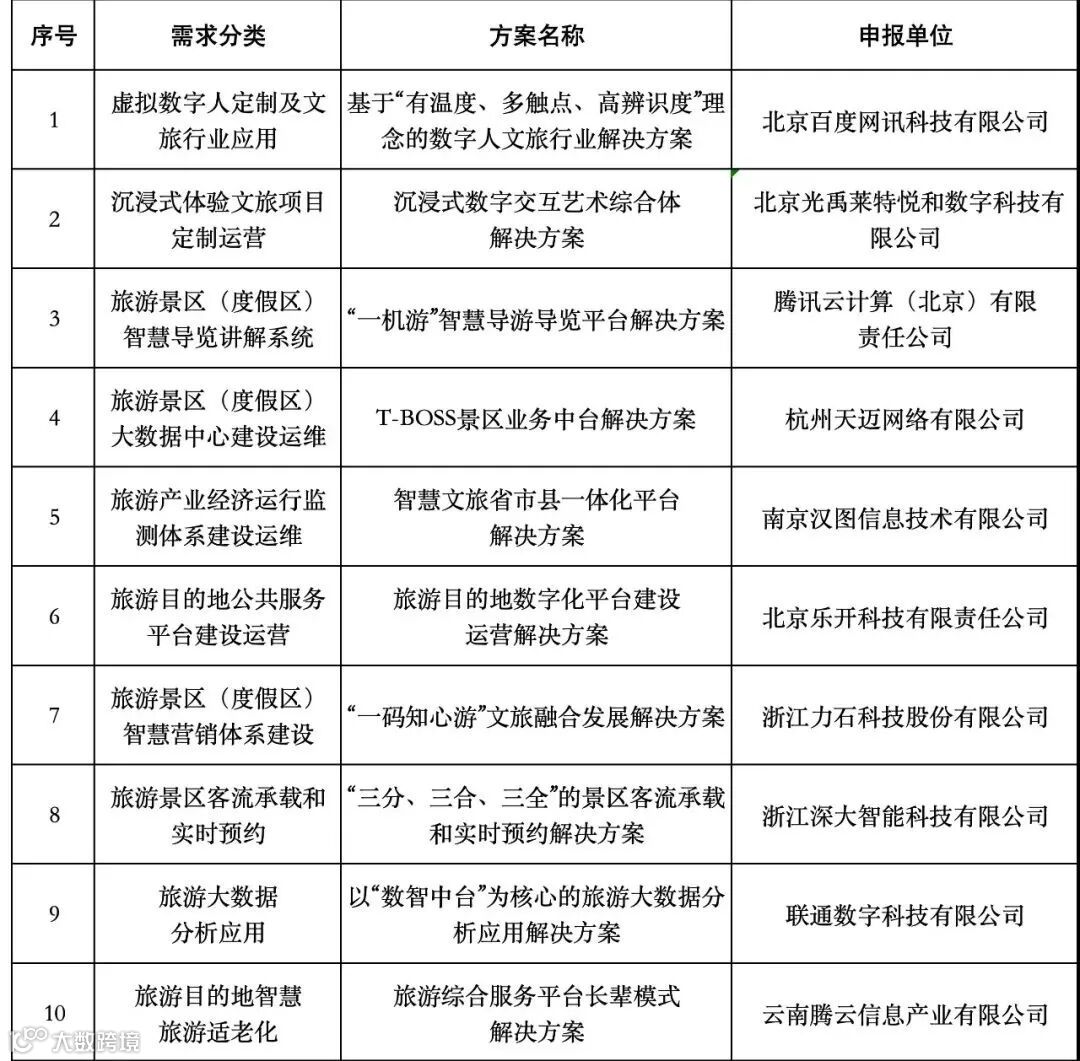 | 序号 | 需求分类 | 方案名称 | 申报单位 |
|---|---|---|---|
| 1 | 虚拟数字人定制及文旅行业应用 | 基于“有温度、多触点、高辨识度”理念的数字人文旅行业解决方案 | 北京百度网讯科技有限公司 |
| 2 | 沉浸式体验文旅项目定制运营 | 沉浸式数字交互艺术综合体解决方案 | 北京光禹莱特悦和数字科技有限公司 |
| 3 | 旅游景区（度假区）智慧导览讲解系统 | “一机游”智慧导游导览平台解决方案 | 腾讯云计算（北京）有限责任公司 |
| 4 | 旅游景区（度假区）大数据中心建设运维 | T-BOSS景区业务中台解决方案 | 杭州天迈网络有限公司 |
| 5 | 旅游产业经济运行监测体系建设运维 | 智慧文旅省市县一体化平台解决方案 | 南京汉图信息技术有限公司 |
| 6 | 旅游目的地公共服务平台建设运营 | 旅游目的地数字化平台建设运营解决方案 | 北京乐开科技有限责任公司 |
| 7 | 旅游景区（度假区）智慧营销体系建设 | “一码知心游”文旅融合发展解决方案 | 浙江力石科技股份有限公司 |
| 8 | 旅游景区客流承载和实时预约 | “三分、三合、三全”的景区客流承载和实时预约解决方案 | 浙江深大智能科技有限公司 |
| 9 | 旅游大数据分析应用 | 以“数智中台”为核心的旅游大数据分析应用解决方案 | 联通数字科技有限公司 |
| 10 | 旅游目的地智慧旅游适老化 | 旅游综合服务平台长辈模式解决方案 | 云南腾云信息产业有限公司 |

大数跨境